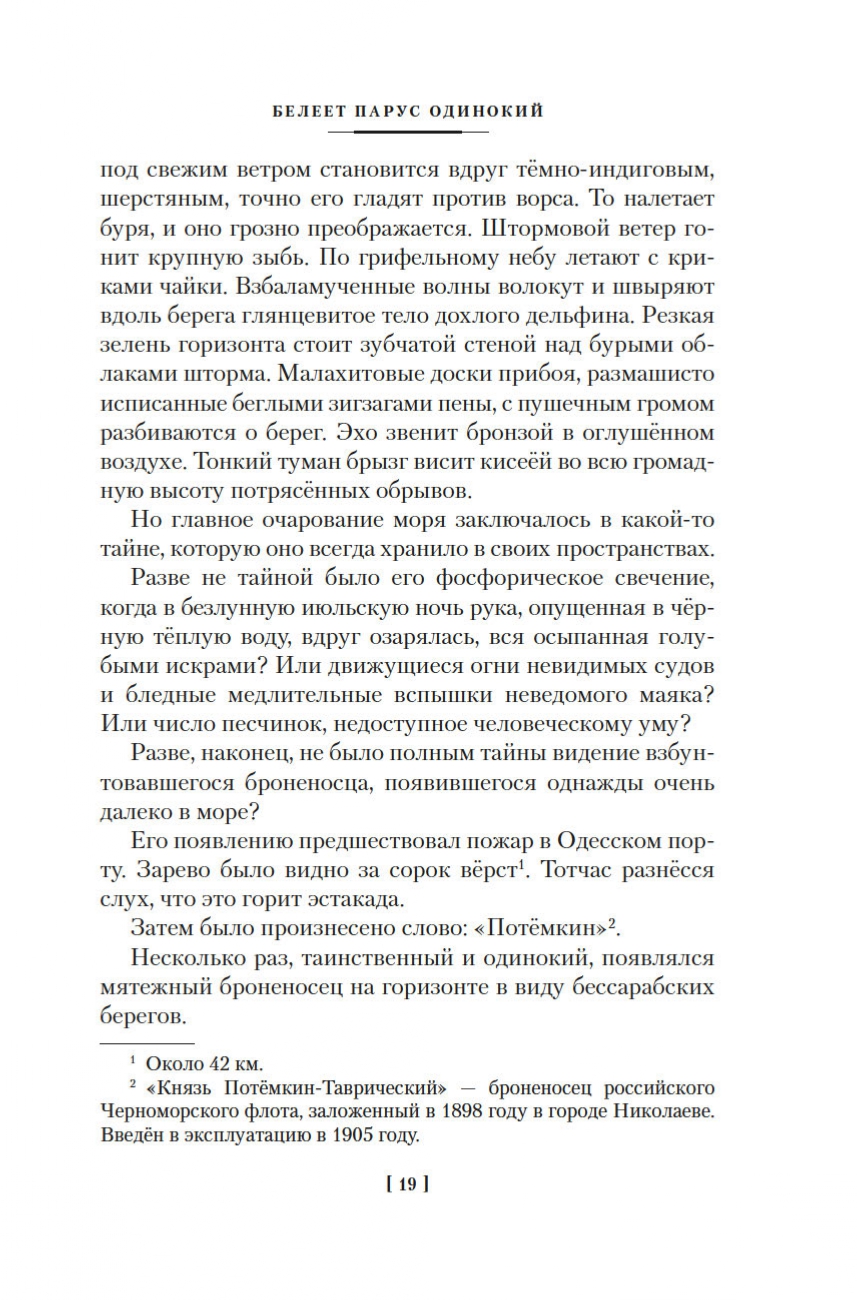 БЕЛЕЕТ ПАРУС ОДИНОКИЙ

под свежим ветром становится вдруг тёмно-индиговым, шерстяным, точно его гладят против ворса. То налетает буря, и оно грозно преображается. Штормовой ветер гонит крупную зыбь. По грифельному небу летают с криками чайки. Взбаламученные волны волокут и швыряют вдоль берега глянцевитое тело дохлого дельфина. Резкая зелень горизонта стоит зубчатой стеной над бурыми облаками шторма. Малахитовые доски прибоя, размашисто исписанные беглыми зигзагами пены, с пушечным громом разбиваются о берег. Эхо звенит бронзой в оглушённом воздухе. Тонкий туман брызг висит кисеёй во всю громадную высоту потрясённых обрывов.

Но главное очарование моря заключалось в какой-то тайне, которую оно всегда хранило в своих пространствах.

Разве не тайной было его фосфорическое свечение, когда в безлунную июльскую ночь рука, опущенная в чёрную тёплую воду, вдруг озарялась, вся осыпанная голубыми искрами? Или движущиеся огни невидимых судов и бледные медлительные вспышки неведомого маяка? Или число песчинок, недоступное человеческому уму?

Разве, наконец, не было полным тайны видение взбунтовавшегося броненосца, появившегося однажды очень далеко в море?

Его появлению предшествовал пожар в Одесском порту. Зарево было видно за сорок вёрст$^1$. Тотчас разнёсся слух, что это горит эстакада.

Затем было произнесено слово: «Потёмкин»$^2$.

Несколько раз, таинственный и одинокий, появлялся мятежный броненосец на горизонте в виду бессарабских берегов.

$^1$ Около 42 км.
$^2$ «Князь Потёмкин-Таврический» — броненосец российского Черноморского флота, заложенный в 1898 году в городе Николаеве. Введён в эксплуатацию в 1905 году.

[ 19 ]